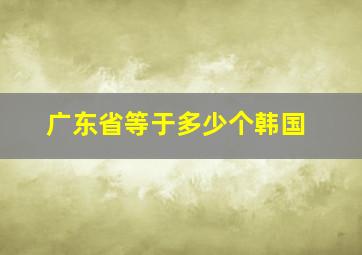 广东省等于多少个韩国